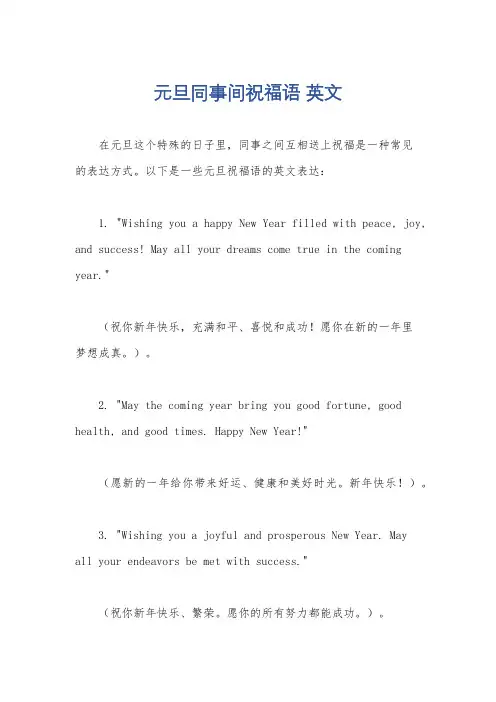 元旦同事间祝福语 英文

在元旦这个特殊的日子里，同事之间互相送上祝福是一种常见的表达方式。以下是一些元旦祝福语的英文表达：

1. "Wishing you a happy New Year filled with peace, joy, and success! May all your dreams come true in the coming year."

（祝你新年快乐，充满和平、喜悦和成功！愿你在新的一年里梦想成真。）。

2. "May the coming year bring you good fortune, good health, and good times. Happy New Year!"

（愿新的一年给你带来好运、健康和美好时光。新年快乐！）。

3. "Wishing you a joyful and prosperous New Year. May all your endeavors be met with success."

（祝你新年快乐、繁荣。愿你的所有努力都能成功。）。